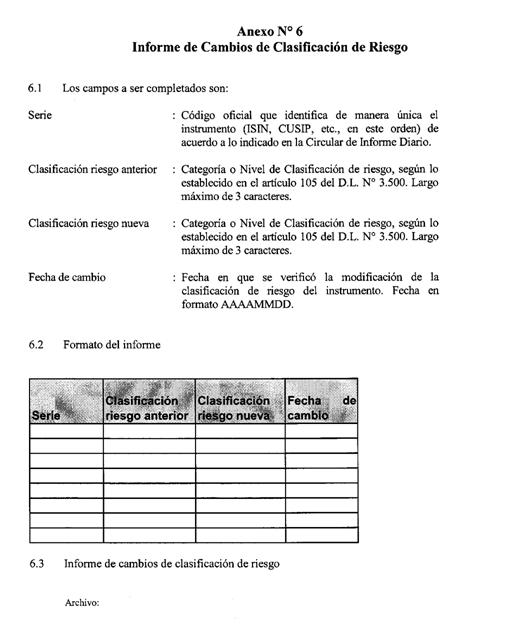 Anexo N° 6
Informe de Cambios de Clasificación de Riesgo

6.1 Los campos a ser completados son:

Serie : Código oficial que identifica de manera única el instrumento (ISIN, CUSIP, etc., en este orden) de acuerdo a lo indicado en la Circular de Informe Diario.

Clasificación riesgo anterior : Categoría o Nivel de Clasificación de riesgo, según lo establecido en el artículo 105 del D.L. N° 3.500. Largo máximo de 3 caracteres.

Clasificación riesgo nueva : Categoría o Nivel de Clasificación de riesgo, según lo establecido en el artículo 105 del D.L. N° 3.500. Largo máximo de 3 caracteres.

Fecha de cambio : Fecha en que se verificó la modificación de la clasificación de riesgo del instrumento. Fecha en formato AAAAMMDD.

6.2 Formato del informe

| Serie | Clasificación riesgo anterior | Clasificación riesgo nueva | Fecha de cambio |
|---|---|---|---|
| | | | |
| | | | |
| | | | |
| | | | |
| | | | |
| | | | |
| | | | |
| | | | |

6.3 Informe de cambios de clasificación de riesgo

Archivo: